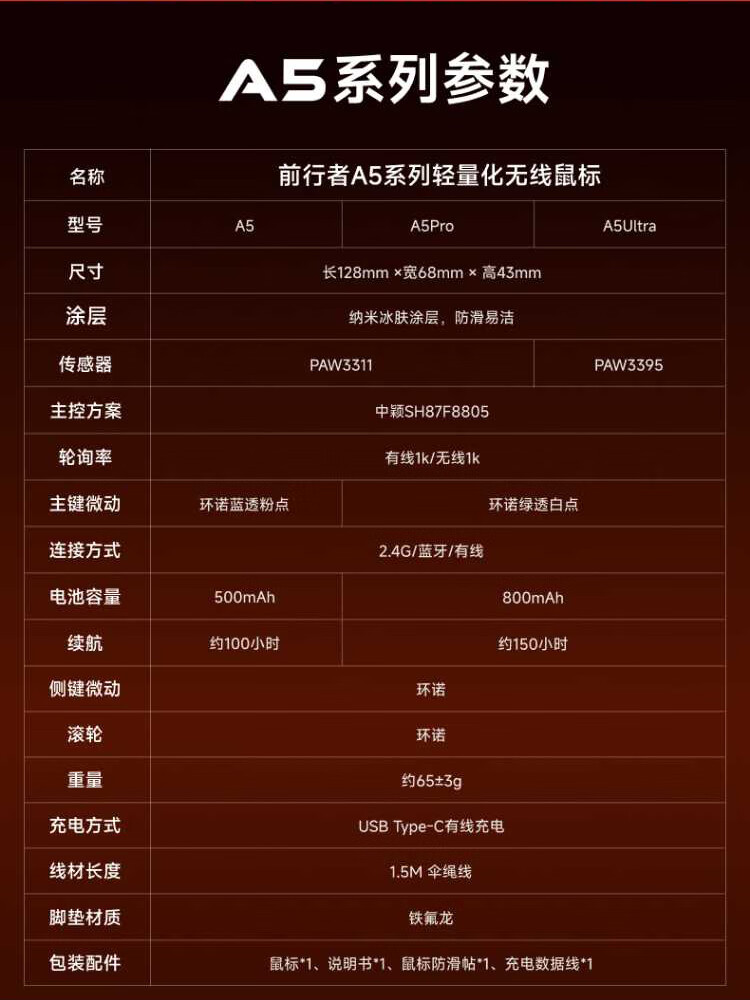 A5系列参数

| 名称 | 前行者A5系列轻量化无线鼠标 | | |
|---|---|---|---|
| 型号 | A5 | A5Pro | A5Ultra |
| 尺寸 | 长128mm ×宽68mm × 高43mm | | |
| 涂层 | 纳米冰肤涂层，防滑易洁 | | |
| 传感器 | PAW3311 | | PAW3395 |
| 主控方案 | 中颖SH87F8805 | | |
| 轮询率 | 有线1k/无线1k | | |
| 主键微动 | 环诺蓝透粉点 | 环诺绿透白点 | |
| 连接方式 | 2.4G/蓝牙/有线 | | |
| 电池容量 | 500mAh | 800mAh | |
| 续航 | 约100小时 | 约150小时 | |
| 侧键微动 | 环诺 | | |
| 滚轮 | 环诺 | | |
| 重量 | 约65±3g | | |
| 充电方式 | USB Type-C有线充电 | | |
| 线材长度 | 1.5M 伞绳线 | | |
| 脚垫材质 | 铁氟龙 | | |
| 包装配件 | 鼠标*1、说明书*1、鼠标防滑帖*1、充电数据线*1 | | |